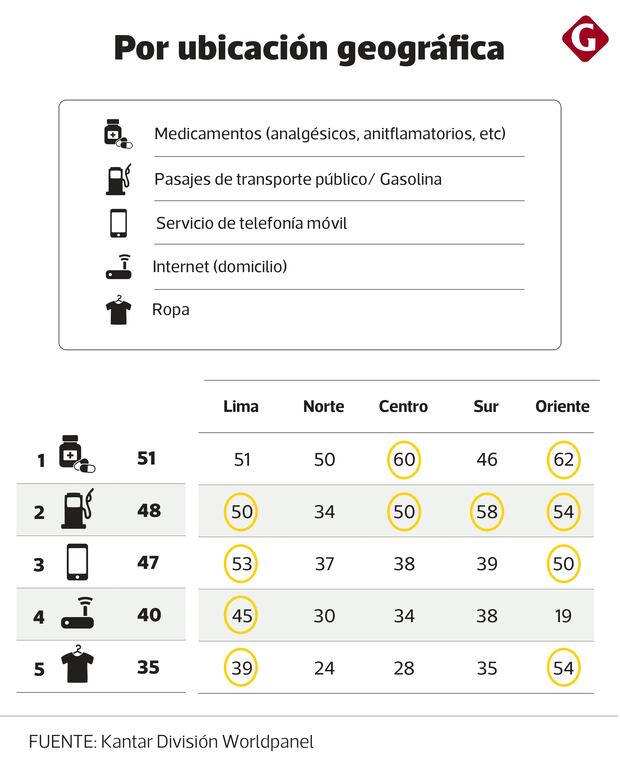 Por ubicación geográfica

G

Medicamentos (analgésicos, anitflamatorios, etc)

Pasajes de transporte público/ Gasolina

Servicio de telefonía móvil

Internet (domicilio)

Ropa

| | | Lima | Norte | Centro | Sur | Oriente |
|---|---|---|---|---|---|---|
| 1 | 51 | 51 | 50 | 60 | 46 | 62 |
| 2 | 48 | 50 | 34 | 50 | 58 | 54 |
| 3 | 47 | 53 | 37 | 38 | 39 | 50 |
| 4 | 40 | 45 | 30 | 34 | 38 | 19 |
| 5 | 35 | 39 | 24 | 28 | 35 | 54 |

FUENTE: Kantar División Worldpanel